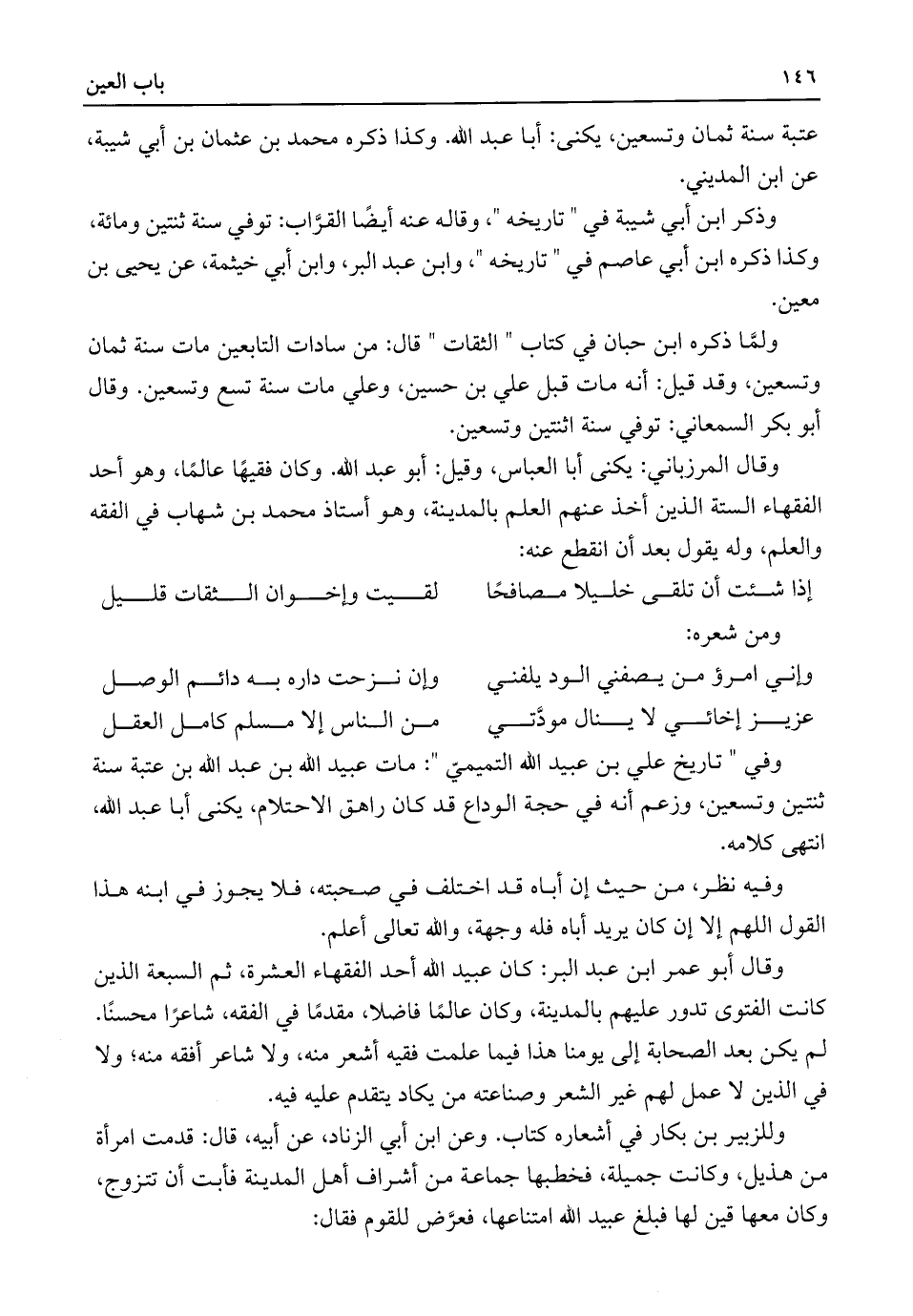 ١٤٦ باب العين

عتبة سنة ثمان وتسعين، يكنى: أبا عبد الله. وكذا ذكره محمد بن عثمان بن أبي شيبة، عن ابن المديني.

وذكر ابن أبي شيبة في " تاريخه "، وقاله عنه أيضًا القرَّاب: توفي سنة ثنتين ومائة، وكذا ذكره ابن أبي عاصم في " تاريخه "، وابن عبد البر، وابن أبي خيثمة، عن يحيى بن معين.

ولمَّا ذكره ابن حبان في كتاب " الثقات " قال: من سادات التابعين مات سنة ثمان وتسعين، وقد قيل: أنه مات قبل علي بن حسين، وعلي مات سنة تسع وتسعين. وقال أبو بكر السمعاني: توفي سنة اثنتين وتسعين.

وقال المرزباني: يكنى أبا العباس، وقيل: أبو عبد الله. وكان فقيهًا عالمًا، وهو أحد الفقهاء الستة الذين أخذ عنهم العلم بالمدينة، وهو أستاذ محمد بن شهاب في الفقه والعلم، وله يقول بعد أن انقطع عنه:

إذا شئت أن تلقى خليلا مصافحًا لقيت وإخوان الثقات قليل

ومن شعره:

وإني امرؤ من يصفني الود يلفني وإن نزحت داره به دائم الوصل
عزيز إخائي لا ينال مودَّتي من الناس إلا مسلم كامل العقل

وفي " تاريخ علي بن عبيد الله التميمي ": مات عبيد الله بن عبد الله بن عتبة سنة ثنتين وتسعين، وزعم أنه في حجة الوداع قد كان راهق الاحتلام، يكنى أبا عبد الله، انتهى كلامه.

وفيه نظر، من حيث إن أباه قد اختلف في صحبته، فلا يجوز في ابنه هذا القول اللهم إلا إن كان يريد أباه فله وجهة، والله تعالى أعلم.

وقال أبو عمر ابن عبد البر: كان عبيد الله أحد الفقهاء العشرة، ثم السبعة الذين كانت الفتوى تدور عليهم بالمدينة، وكان عالمًا فاضلا، مقدمًا في الفقه، شاعرًا محسنًا. لم يكن بعد الصحابة إلى يومنا هذا فيما علمت فقيه أشعر منه، ولا شاعر أفقه منه؛ ولا في الذين لا عمل لهم غير الشعر وصناعته من يكاد يتقدم عليه فيه.

وللزبير بن بكار في أشعاره كتاب. وعن ابن أبي الزناد، عن أبيه، قال: قدمت امرأة من هذيل، وكانت جميلة، فخطبها جماعة من أشراف أهل المدينة فأبت أن تتزوج، وكان معها قين لها فبلغ عبيد الله امتناعها، فعرَّض للقوم فقال: